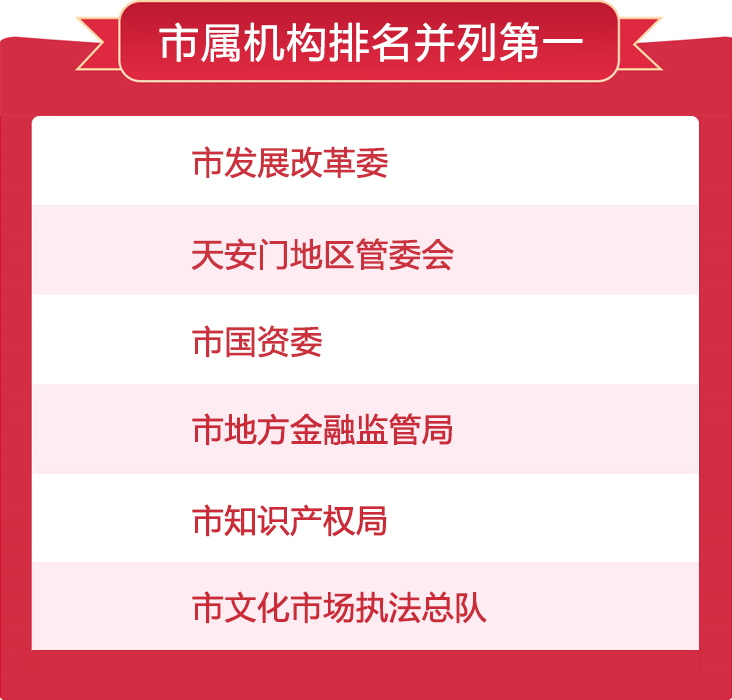 市属机构排名并列第一

市发展改革委

天安门地区管委会

市国资委

市地方金融监管局

市知识产权局

市文化市场执法总队